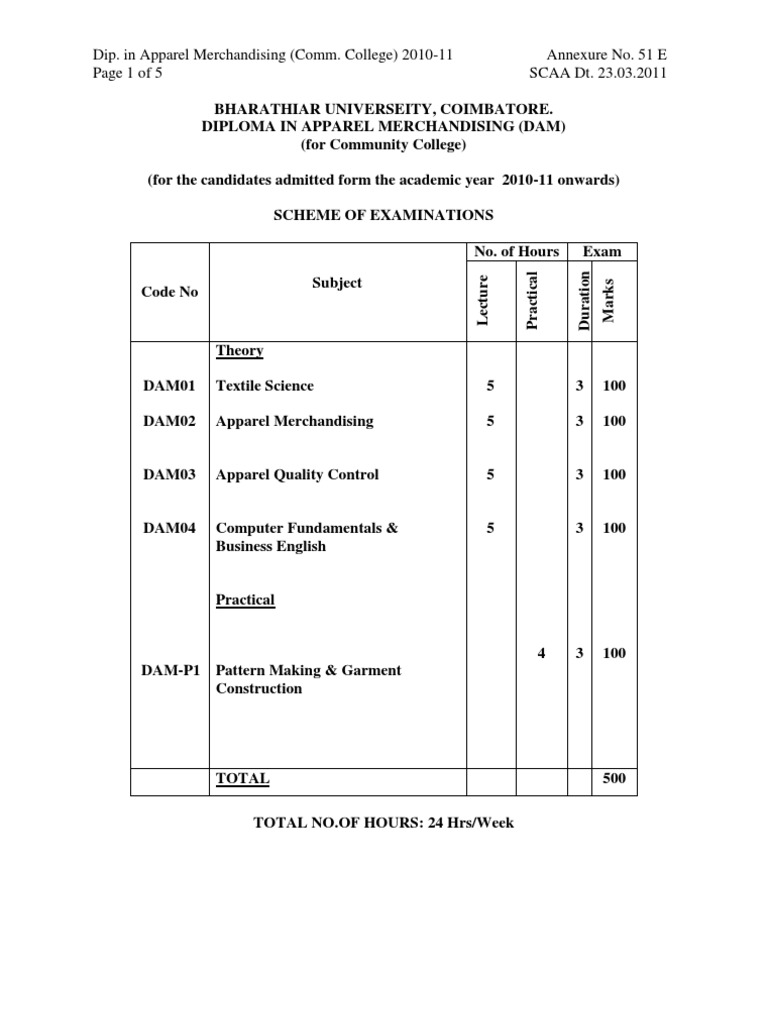 Dip. in Apparel Merchandising (Comm. College) 2010-11
Page 1 of 5

Annexure No. 51 E
SCAA Dt. 23.03.2011

BHARATHIAR UNIVERSEITY, COIMBATORE.
DIPLOMA IN APPAREL MERCHANDISING (DAM)
(for Community College)

(for the candidates admitted form the academic year 2010-11 onwards)

SCHEME OF EXAMINATIONS

| Code No | Subject | No. of Hours: Lecture | No. of Hours: Practical | Exam: Duration | Exam: Marks |
|---|---|---|---|---|---|
| | Theory | | | | |
| DAM01 | Textile Science | 5 | | 3 | 100 |
| DAM02 | Apparel Merchandising | 5 | | 3 | 100 |
| DAM03 | Apparel Quality Control | 5 | | 3 | 100 |
| DAM04 | Computer Fundamentals & Business English | 5 | | 3 | 100 |
| | Practical | | | | |
| DAM-P1 | Pattern Making & Garment Construction | | 4 | 3 | 100 |
| | TOTAL | | | | 500 |

TOTAL NO.OF HOURS: 24 Hrs/Week